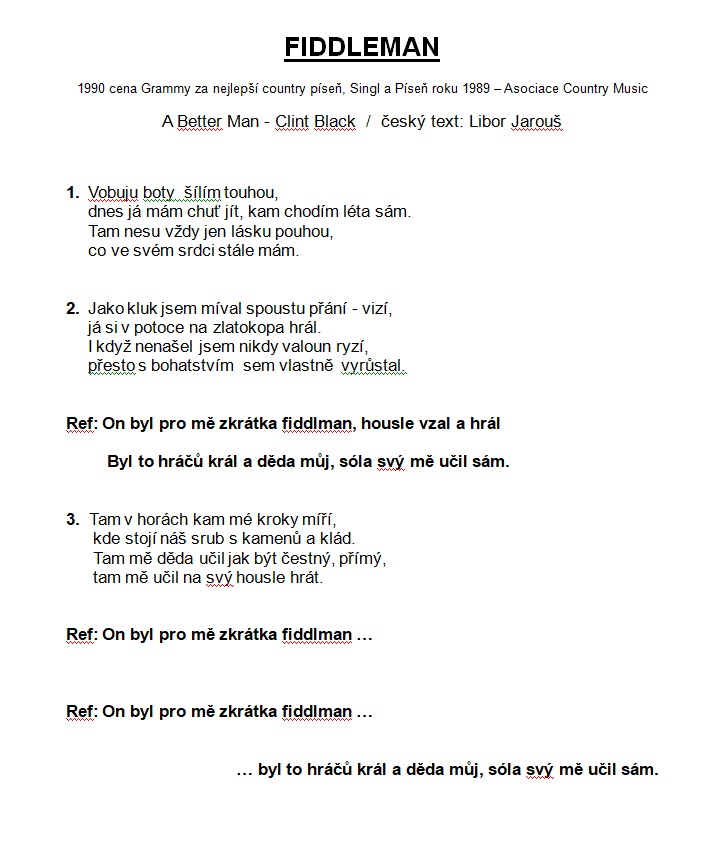 FIDDLEMAN

1990 cena Grammy za nejlepší country píseň, Singl a Píseň roku 1989 – Asociace Country Music

A Better Man - Clint Black / český text: Libor Jarouš

1. Vobuju boty šílím touhou,
dnes já mám chuť jít, kam chodím léta sám.
Tam nesu vždy jen lásku pouhou,
co ve svém srdci stále mám.

2. Jako kluk jsem míval spoustu přání - vizí,
já si v potoce na zlatokopa hrál.
I když nenašel jsem nikdy valoun ryzí,
přesto s bohatstvím sem vlastně vyrůstal.

Ref: On byl pro mě zkrátka fiddlman, housle vzal a hrál

Byl to hráčů král a děda můj, sóla svý mě učil sám.

3. Tam v horách kam mé kroky míří,
kde stojí náš srub s kamenů a klád.
Tam mě děda učil jak být čestný, přímý,
tam mě učil na svý housle hrát.

Ref: On byl pro mě zkrátka fiddlman …

Ref: On byl pro mě zkrátka fiddlman …

… byl to hráčů král a děda můj, sóla svý mě učil sám.